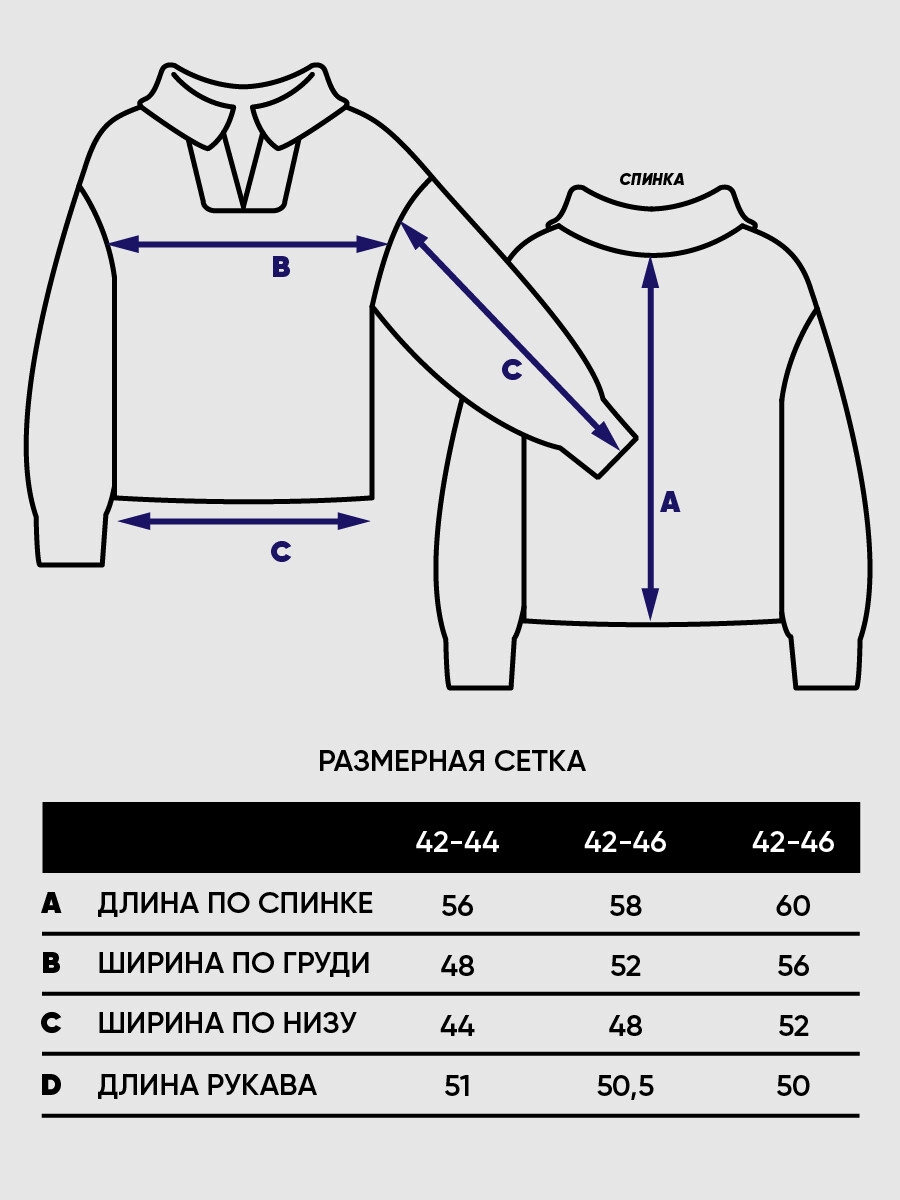 B

C

C

СПИНКА

A

РАЗМЕРНАЯ СЕТКА

| | | 42-44 | 42-46 | 42-46 |
|---|---|---|---|---|
| A | ДЛИНА ПО СПИНКЕ | 56 | 58 | 60 |
| B | ШИРИНА ПО ГРУДИ | 48 | 52 | 56 |
| C | ШИРИНА ПО НИЗУ | 44 | 48 | 52 |
| D | ДЛИНА РУКАВА | 51 | 50,5 | 50 |